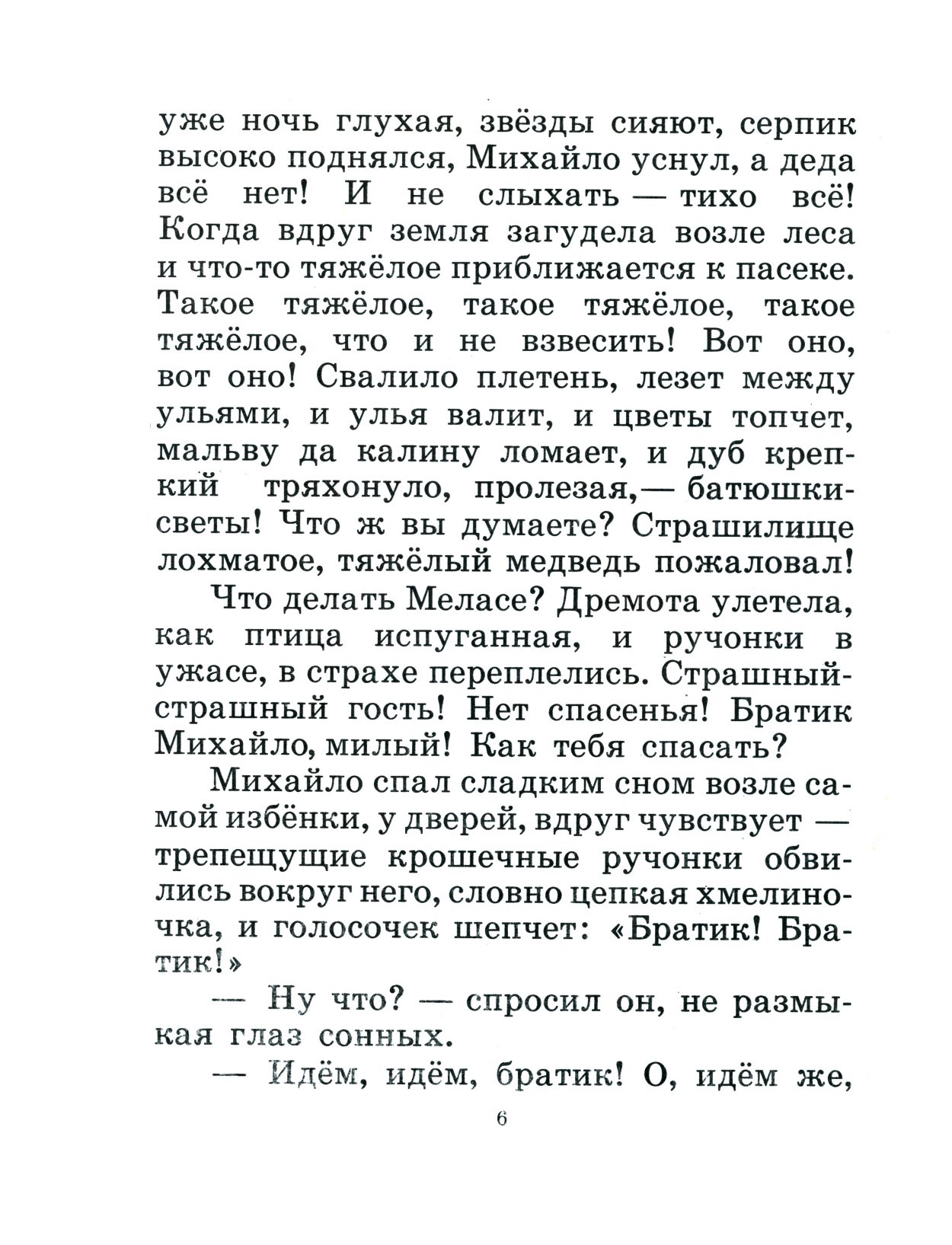 уже ночь глухая, звёзды сияют, серпик высоко поднялся, Михайло уснул, а деда всё нет! И не слыхать — тихо всё! Когда вдруг земля загудела возле леса и что-то тяжёлое приближается к пасеке. Такое тяжёлое, такое тяжёлое, такое тяжёлое, что и не взвесить! Вот оно, вот оно! Свалило плетень, лезет между ульями, и улья валит, и цветы топчет, мальву да калину ломает, и дуб крепкий тряхонуло, пролезая,— батюшки-светы! Что ж вы думаете? Страшилище лохматое, тяжёлый медведь пожаловал!

Что делать Меласе? Дремота улетела, как птица испуганная, и ручонки в ужасе, в страхе переплелись. Страшный-страшный гость! Нет спасенья! Братик Михайло, милый! Как тебя спасать?

Михайло спал сладким сном возле самой избёнки, у дверей, вдруг чувствует — трепещущие крошечные ручонки обвились вокруг него, словно цепкая хмелиночка, и голосочек шепчет: «Братик! Братик!»

— Ну что? — спросил он, не размыкая глаз сонных.

— Идём, идём, братик! О, идём же,

6